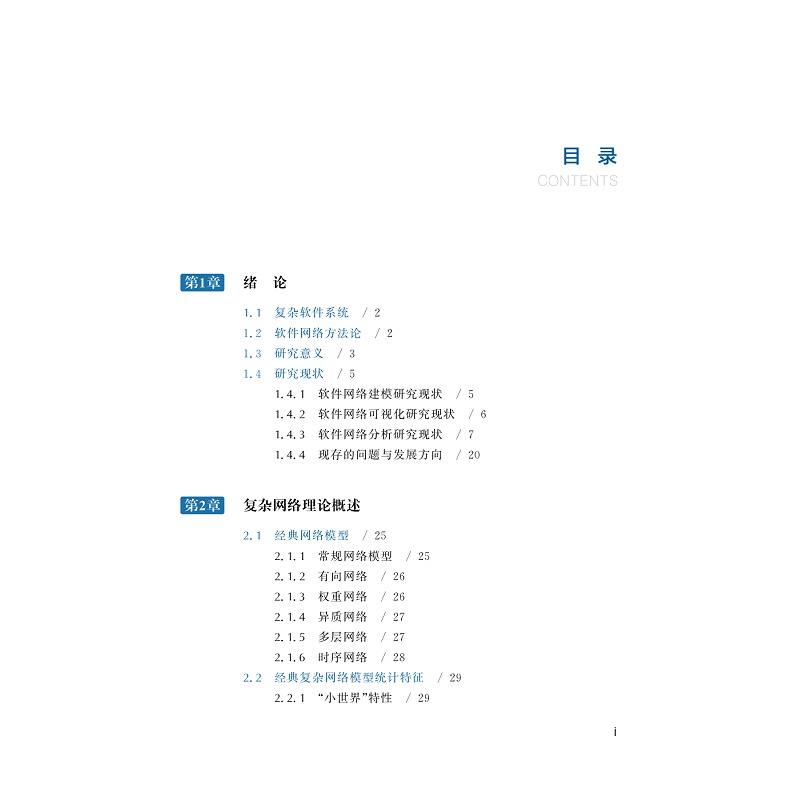 目 录
CONTENTS

第1章 绪 论

1.1 复杂软件系统 / 2
1.2 软件网络方法论 / 2
1.3 研究意义 / 3
1.4 研究现状 / 5
1.4.1 软件网络建模研究现状 / 5
1.4.2 软件网络可视化研究现状 / 6
1.4.3 软件网络分析研究现状 / 7
1.4.4 现存的问题与发展方向 / 20

第2章 复杂网络理论概述

2.1 经典网络模型 / 25
2.1.1 常规网络模型 / 25
2.1.2 有向网络 / 26
2.1.3 权重网络 / 26
2.1.4 异质网络 / 27
2.1.5 多层网络 / 27
2.1.6 时序网络 / 28
2.2 经典复杂网络模型统计特征 / 29
2.2.1 “小世界”特性 / 29

i